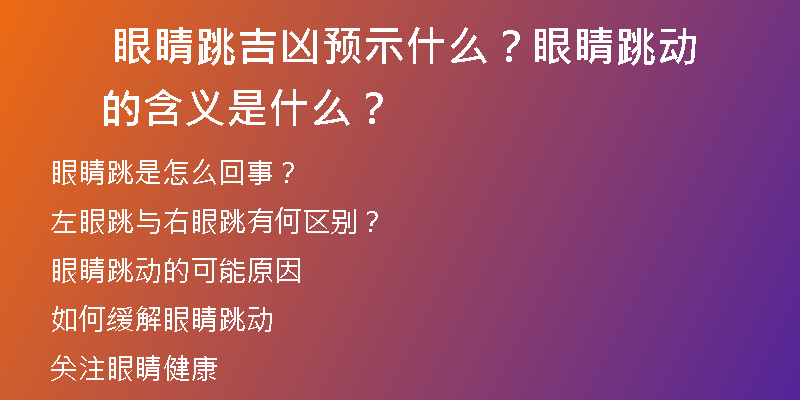 眼睛跳吉凶预示什么？眼睛跳动的含义是什么？

眼睛跳是怎么回事？

左眼跳与右眼跳有何区别？

眼睛跳动的可能原因

如何缓解眼睛跳动

关注眼睛健康